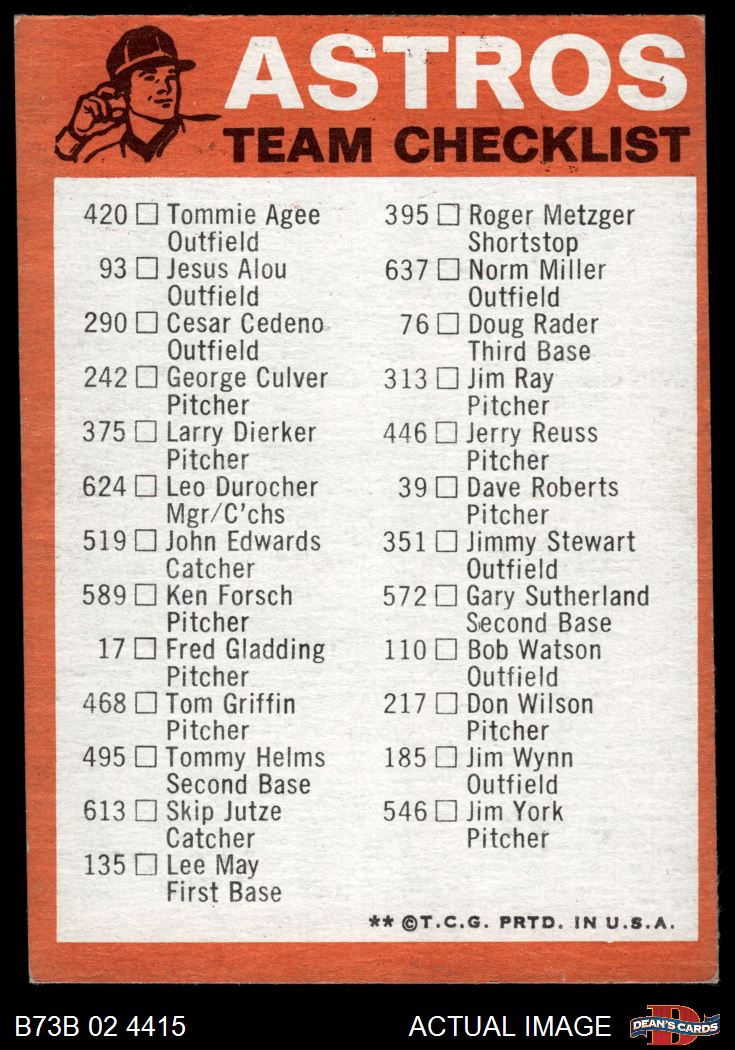 ASTROS
TEAM CHECKLIST

420 ☐ Tommie Agee
Outfield
93 ☐ Jesus Alou
Outfield
290 ☐ Cesar Cedeno
Outfield
242 ☐ George Culver
Pitcher
375 ☐ Larry Dierker
Pitcher
624 ☐ Leo Durocher
Mgr/C'chs
519 ☐ John Edwards
Catcher
589 ☐ Ken Forsch
Pitcher
17 ☐ Fred Gladding
Pitcher
468 ☐ Tom Griffin
Pitcher
495 ☐ Tommy Helms
Second Base
613 ☐ Skip Jutze
Catcher
135 ☐ Lee May
First Base

395 ☐ Roger Metzger
Shortstop
637 ☐ Norm Miller
Outfield
76 ☐ Doug Rader
Third Base
313 ☐ Jim Ray
Pitcher
446 ☐ Jerry Reuss
Pitcher
39 ☐ Dave Roberts
Pitcher
351 ☐ Jimmy Stewart
Outfield
572 ☐ Gary Sutherland
Second Base
110 ☐ Bob Watson
Outfield
217 ☐ Don Wilson
Pitcher
185 ☐ Jim Wynn
Outfield
546 ☐ Jim York
Pitcher

** ©T.C.G. PRTD. IN U.S.A.

B73B 02 4415
ACTUAL IMAGE
DEAN'S CARDS